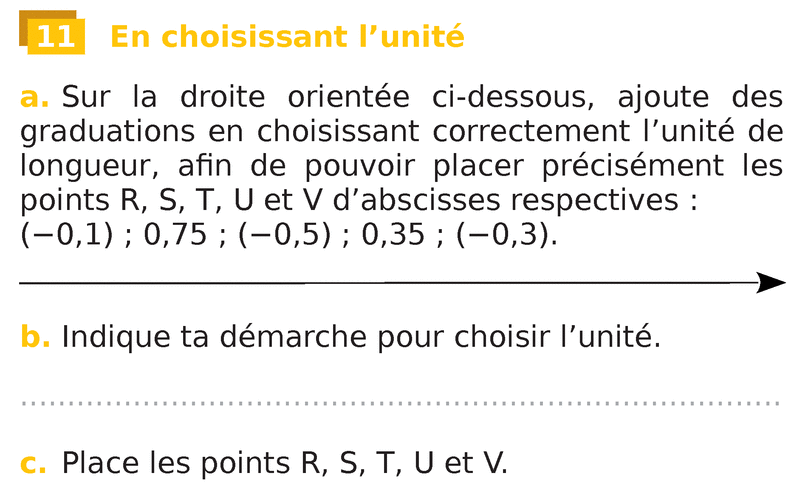 11 En choisissant l'unité

a. Sur la droite orientée ci-dessous, ajoute des graduations en choisissant correctement l'unité de longueur, afin de pouvoir placer précisément les points R, S, T, U et V d'abscisses respectives : (−0,1) ; 0,75 ; (−0,5) ; 0,35 ; (−0,3).

b. Indique ta démarche pour choisir l'unité.

____

c. Place les points R, S, T, U et V.